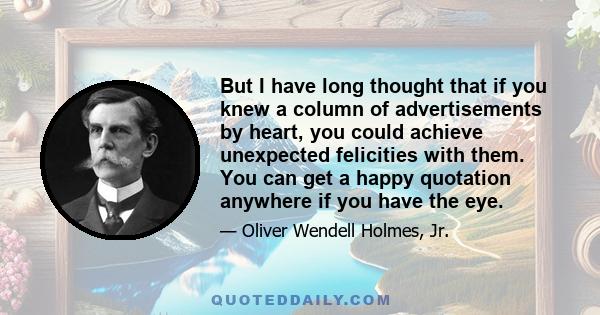 But I have long thought that if you knew a column of advertisements by heart, you could achieve unexpected felicities with them. You can get a happy quotation anywhere if you have the eye.

— Oliver Wendell Holmes, Jr.

QUOTEDDAILY.COM